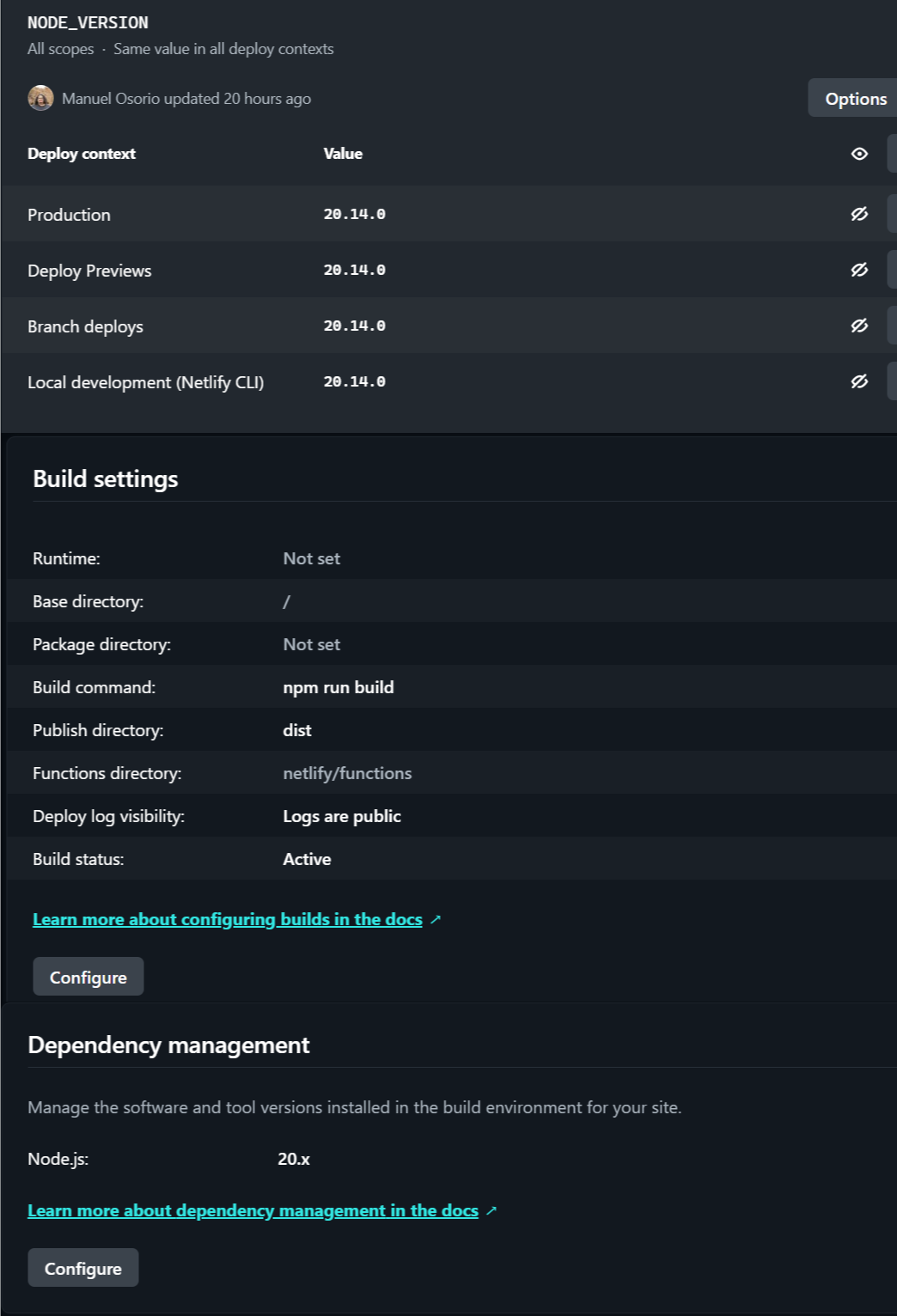 NODE_VERSION
All scopes · Same value in all deploy contexts

Manuel Osorio updated 20 hours ago

Options

| Deploy context | Value |
|---|---|
| Production | 20.14.0 |
| Deploy Previews | 20.14.0 |
| Branch deploys | 20.14.0 |
| Local development (Netlify CLI) | 20.14.0 |

Build settings

| | |
|---|---|
| Runtime: | Not set |
| Base directory: | / |
| Package directory: | Not set |
| Build command: | npm run build |
| Publish directory: | dist |
| Functions directory: | netlify/functions |
| Deploy log visibility: | Logs are public |
| Build status: | Active |

Learn more about configuring builds in the docs ↗

Configure

Dependency management

Manage the software and tool versions installed in the build environment for your site.

Node.js: 20.x

Learn more about dependency management in the docs ↗

Configure